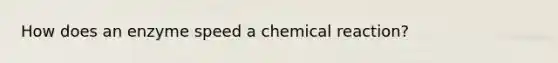 How does an enzyme speed a chemical reaction?